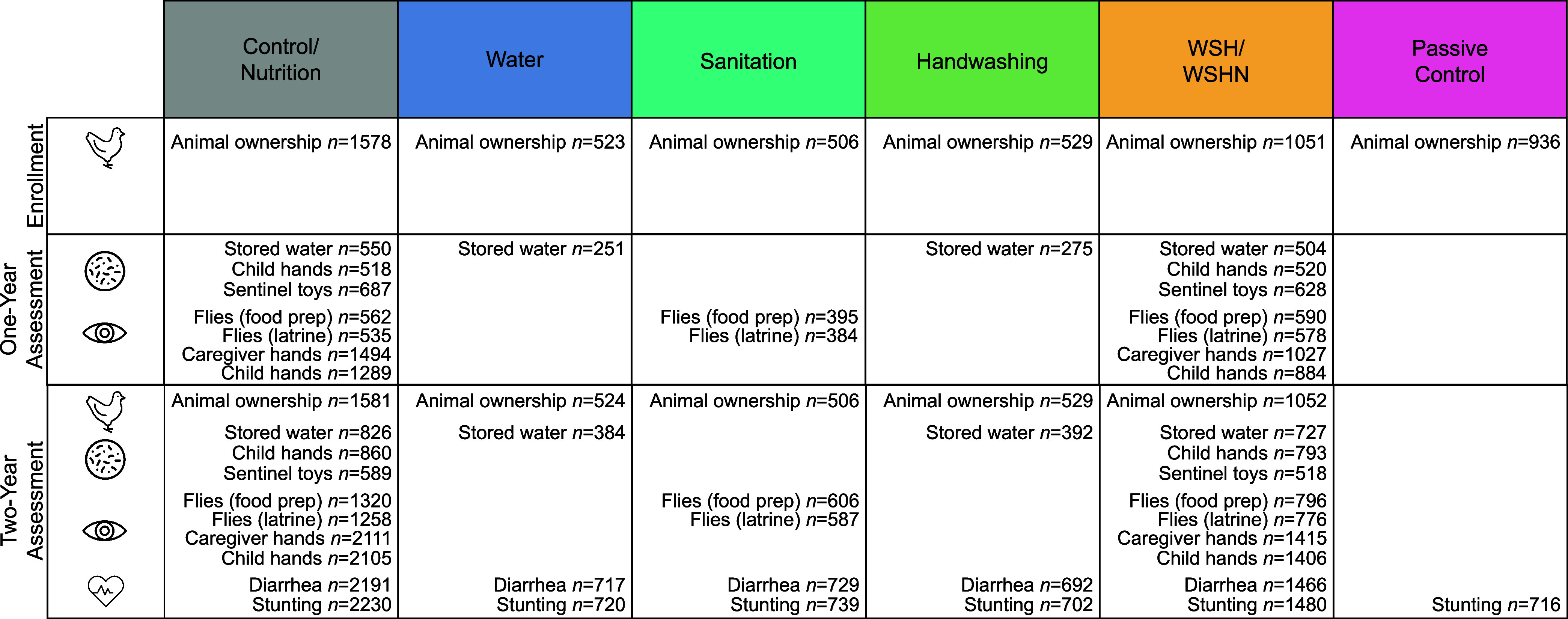 | | Control/ Nutrition | Water | Sanitation | Handwashing | WSH/ WSHN | Passive Control |
|---|---|---|---|---|---|---|
| Enrollment | Animal ownership $n$=1578 | Animal ownership $n$=523 | Animal ownership $n$=506 | Animal ownership $n$=529 | Animal ownership $n$=1051 | Animal ownership $n$=936 |
| One-Year Assessment | Stored water $n$=550 Child hands $n$=518 Sentinel toys $n$=687 Flies (food prep) $n$=562 Flies (latrine) $n$=535 Caregiver hands $n$=1494 Child hands $n$=1289 | Stored water $n$=251 | Flies (food prep) $n$=395 Flies (latrine) $n$=384 | Stored water $n$=275 | Stored water $n$=504 Child hands $n$=520 Sentinel toys $n$=628 Flies (food prep) $n$=590 Flies (latrine) $n$=578 Caregiver hands $n$=1027 Child hands $n$=884 | |
| Two-Year Assessment | Animal ownership $n$=1581 Stored water $n$=826 Child hands $n$=860 Sentinel toys $n$=589 Flies (food prep) $n$=1320 Flies (latrine) $n$=1258 Caregiver hands $n$=2111 Child hands $n$=2105 Diarrhea $n$=2191 Stunting $n$=2230 | Animal ownership $n$=524 Stored water $n$=384 Diarrhea $n$=717 Stunting $n$=720 | Animal ownership $n$=506 Flies (food prep) $n$=606 Flies (latrine) $n$=587 Diarrhea $n$=729 Stunting $n$=739 | Animal ownership $n$=529 Stored water $n$=392 Diarrhea $n$=692 Stunting $n$=702 | Animal ownership $n$=1052 Stored water $n$=727 Child hands $n$=793 Sentinel toys $n$=518 Flies (food prep) $n$=796 Flies (latrine) $n$=776 Caregiver hands $n$=1415 Child hands $n$=1406 Diarrhea $n$=1466 Stunting $n$=1480 | Stunting $n$=716 |